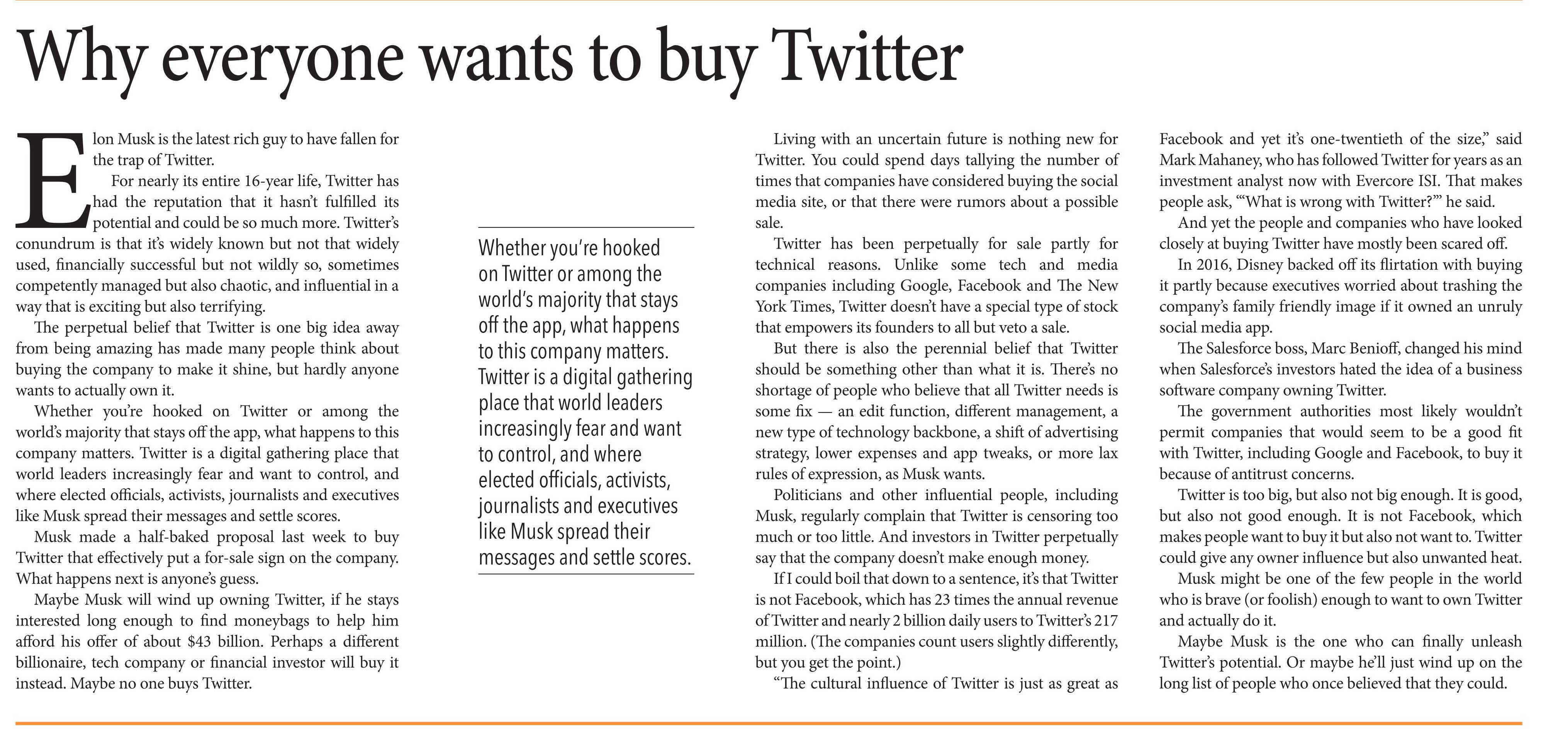 Why everyone wants to buy Twitter

Elon Musk is the latest rich guy to have fallen for the trap of Twitter.

For nearly its entire 16-year life, Twitter has had the reputation that it hasn't fulfilled its potential and could be so much more. Twitter's conundrum is that it's widely known but not that widely used, financially successful but not wildly so, sometimes competently managed but also chaotic, and influential in a way that is exciting but also terrifying.

The perpetual belief that Twitter is one big idea away from being amazing has made many people think about buying the company to make it shine, but hardly anyone wants to actually own it.

Whether you're hooked on Twitter or among the world's majority that stays off the app, what happens to this company matters. Twitter is a digital gathering place that world leaders increasingly fear and want to control, and where elected officials, activists, journalists and executives like Musk spread their messages and settle scores.

Musk made a half-baked proposal last week to buy Twitter that effectively put a for-sale sign on the company. What happens next is anyone's guess.

Maybe Musk will wind up owning Twitter, if he stays interested long enough to find moneybags to help him afford his offer of about $43 billion. Perhaps a different billionaire, tech company or financial investor will buy it instead. Maybe no one buys Twitter.

Whether you're hooked on Twitter or among the world's majority that stays off the app, what happens to this company matters. Twitter is a digital gathering place that world leaders increasingly fear and want to control, and where elected officials, activists, journalists and executives like Musk spread their messages and settle scores.

Living with an uncertain future is nothing new for Twitter. You could spend days tallying the number of times that companies have considered buying the social media site, or that there were rumors about a possible sale.

Twitter has been perpetually for sale partly for technical reasons. Unlike some tech and media companies including Google, Facebook and The New York Times, Twitter doesn't have a special type of stock that empowers its founders to all but veto a sale.

But there is also the perennial belief that Twitter should be something other than what it is. There's no shortage of people who believe that all Twitter needs is some fix — an edit function, different management, a new type of technology backbone, a shift of advertising strategy, lower expenses and app tweaks, or more lax rules of expression, as Musk wants.

Politicians and other influential people, including Musk, regularly complain that Twitter is censoring too much or too little. And investors in Twitter perpetually say that the company doesn't make enough money.

If I could boil that down to a sentence, it's that Twitter is not Facebook, which has 23 times the annual revenue of Twitter and nearly 2 billion daily users to Twitter's 217 million. (The companies count users slightly differently, but you get the point.)

"The cultural influence of Twitter is just as great as Facebook and yet it's one-twentieth of the size," said Mark Mahaney, who has followed Twitter for years as an investment analyst now with Evercore ISI. That makes people ask, "'What is wrong with Twitter?'" he said.

And yet the people and companies who have looked closely at buying Twitter have mostly been scared off.

In 2016, Disney backed off its flirtation with buying it partly because executives worried about trashing the company's family friendly image if it owned an unruly social media app.

The Salesforce boss, Marc Benioff, changed his mind when Salesforce's investors hated the idea of a business software company owning Twitter.

The government authorities most likely wouldn't permit companies that would seem to be a good fit with Twitter, including Google and Facebook, to buy it because of antitrust concerns.

Twitter is too big, but also not big enough. It is good, but also not good enough. It is not Facebook, which makes people want to buy it but also not want to. Twitter could give any owner influence but also unwanted heat.

Musk might be one of the few people in the world who is brave (or foolish) enough to want to own Twitter and actually do it.

Maybe Musk is the one who can finally unleash Twitter's potential. Or maybe he'll just wind up on the long list of people who once believed that they could.